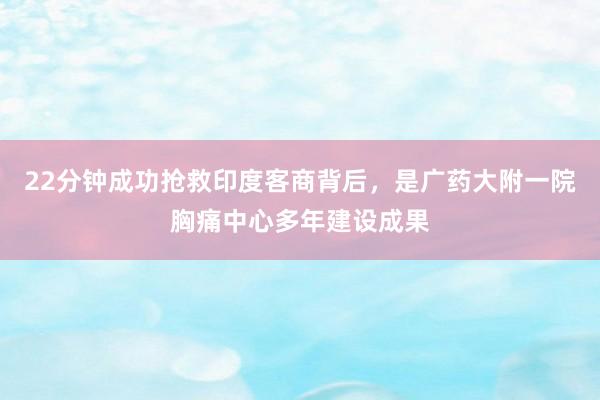 22分钟成功抢救印度客商背后，是广药大附一院胸痛中心多年建设成果